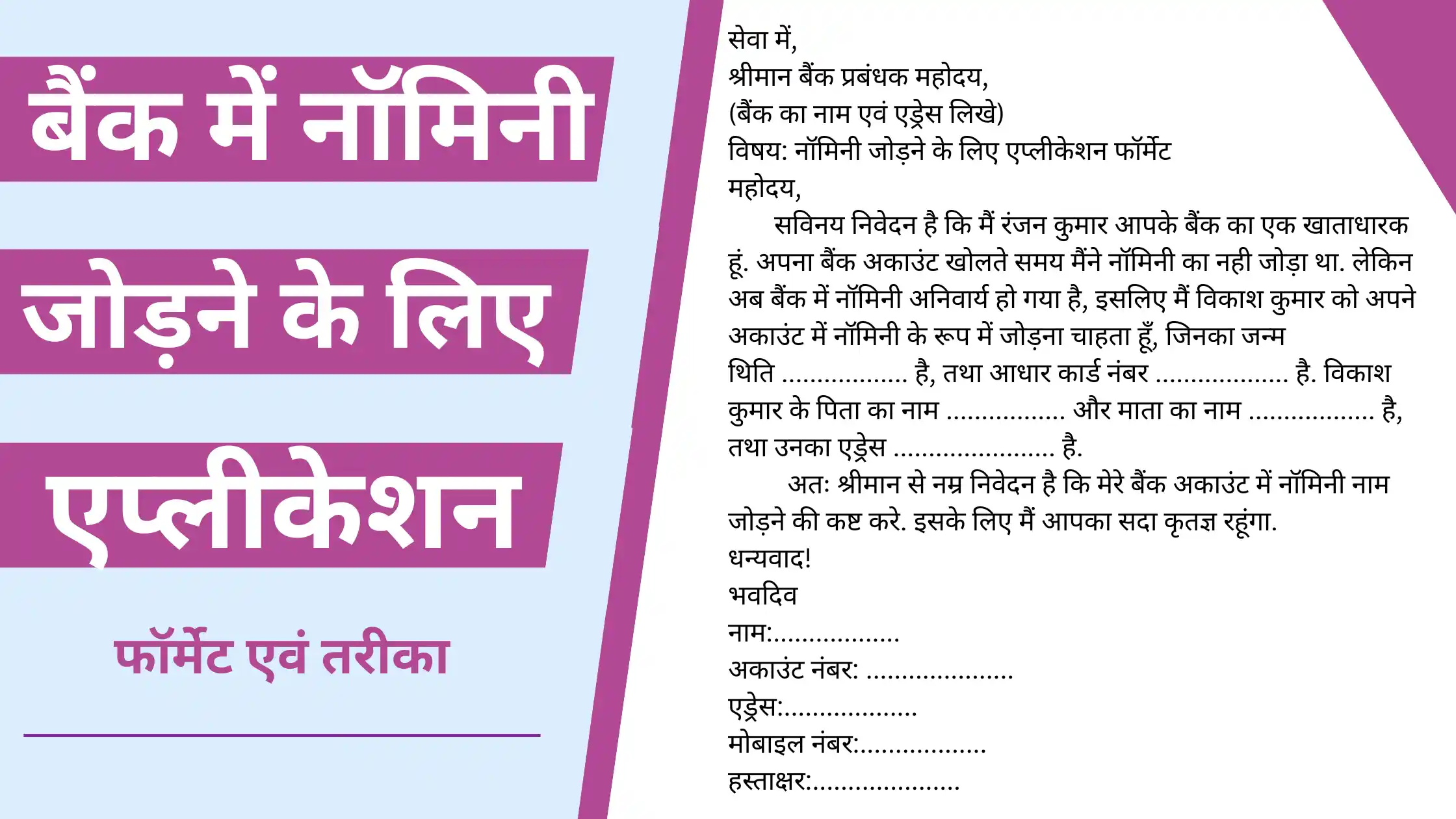 बैंक में नॉमिनी

जोड़ने के लिए

एप्लीकेशन

फॉर्मेट एवं तरीका

सेवा में,
श्रीमान बैंक प्रबंधक महोदय,
(बैंक का नाम एवं एड्रेस लिखे)
विषय: नॉमिनी जोड़ने के लिए एप्लीकेशन फॉर्मेट
महोदय,

सविनय निवेदन है कि मैं रंजन कुमार आपके बैंक का एक खाताधारक हूं. अपना बैंक अकाउंट खोलते समय मैंने नॉमिनी का नही जोड़ा था. लेकिन अब बैंक में नॉमिनी अनिवार्य हो गया है, इसलिए मैं विकाश कुमार को अपने अकाउंट में नॉमिनी के रूप में जोड़ना चाहता हूँ, जिनका जन्म थिति ____ है, तथा आधार कार्ड नंबर ____ है. विकाश कुमार के पिता का नाम ____ और माता का नाम ____ है, तथा उनका एड्रेस ____ है.

अत: श्रीमान से नम्र निवेदन है कि मेरे बैंक अकाउंट में नॉमिनी नाम जोड़ने की कष्ट करे. इसके लिए मैं आपका सदा कृतज्ञ रहूंगा.

धन्यवाद!
भवदिव
नाम:____
अकाउंट नंबर: ____
एड्रेस:____
मोबाइल नंबर:____
हस्ताक्षर:____